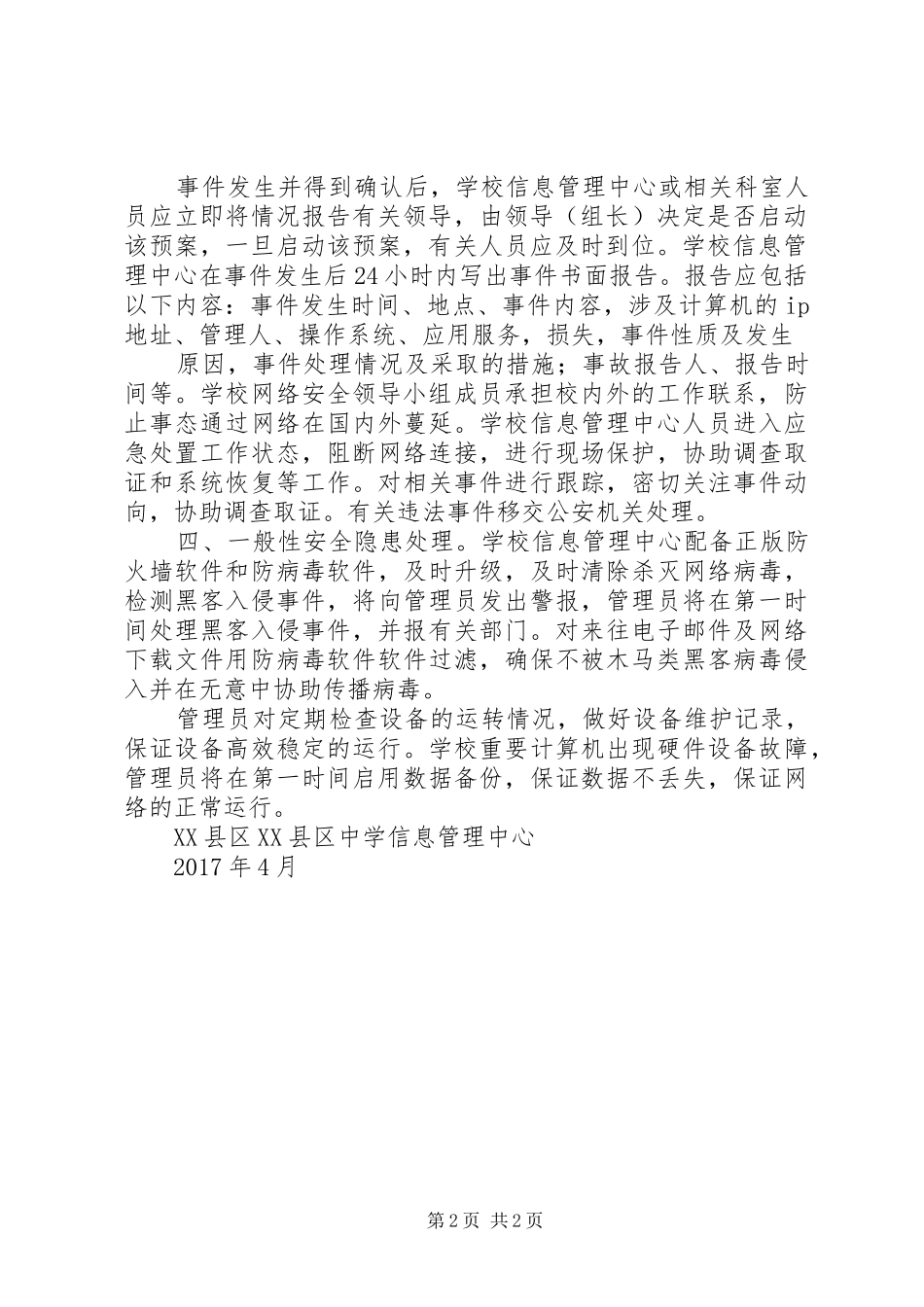 事件发生并得到确认后，学校信息管理中心或相关科室人员应立即将情况报告有关领导，由领导（组长）决定是否启动该预案，一旦启动该预案，有关人员应及时到位。学校信息管理中心在事件发生后24小时内写出事件书面报告。报告应包括以下内容：事件发生时间、地点、事件内容，涉及计算机的ip地址、管理人、操作系统、应用服务，损失，事件性质及发生

原因，事件处理情况及采取的措施；事故报告人、报告时间等。学校网络安全领导小组成员承担校内外的工作联系，防止事态通过网络在国内外蔓延。学校信息管理中心人员进入应急处置工作状态，阻断网络连接，进行现场保护，协助调查取证和系统恢复等工作。对相关事件进行跟踪，密切关注事件动向，协助调查取证。有关违法事件移交公安机关处理。

四、一般性安全隐患处理。学校信息管理中心配备正版防火墙软件和防病毒软件，及时升级，及时清除杀灭网络病毒，检测黑客入侵事件，将向管理员发出警报，管理员将在第一时间处理黑客入侵事件，并报有关部门。对来往电子邮件及网络下载文件用防病毒软件软件过滤，确保不被木马类黑客病毒侵入并在无意中协助传播病毒。

管理员对定期检查设备的运转情况，做好设备维护记录，保证设备高效稳定的运行。学校重要计算机出现硬件设备故障，管理员将在第一时间启用数据备份，保证数据不丢失，保证网络的正常运行。

XX县区XX县区中学信息管理中心

2017年4月

第2页 共2页